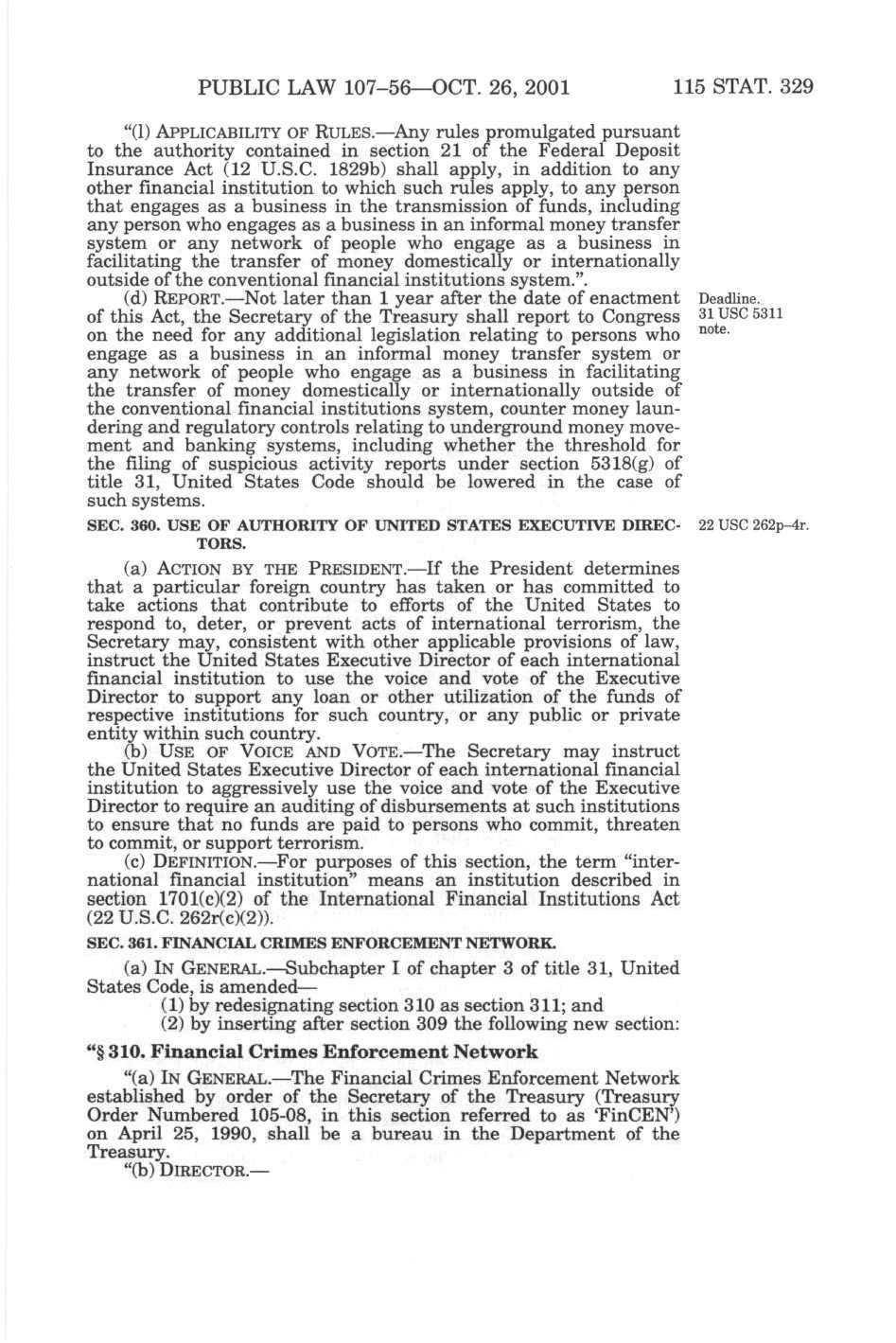 PUBLIC LAW 107–56—OCT. 26, 2001 115 STAT. 329

"(l) APPLICABILITY OF RULES.—Any rules promulgated pursuant to the authority contained in section 21 of the Federal Deposit Insurance Act (12 U.S.C. 1829b) shall apply, in addition to any other financial institution to which such rules apply, to any person that engages as a business in the transmission of funds, including any person who engages as a business in an informal money transfer system or any network of people who engage as a business in facilitating the transfer of money domestically or internationally outside of the conventional financial institutions system.".

(d) REPORT.—Not later than 1 year after the date of enactment of this Act, the Secretary of the Treasury shall report to Congress on the need for any additional legislation relating to persons who engage as a business in an informal money transfer system or any network of people who engage as a business in facilitating the transfer of money domestically or internationally outside of the conventional financial institutions system, counter money laundering and regulatory controls relating to underground money movement and banking systems, including whether the threshold for the filing of suspicious activity reports under section 5318(g) of title 31, United States Code should be lowered in the case of such systems.

Deadline.
31 USC 5311 note.

SEC. 360. USE OF AUTHORITY OF UNITED STATES EXECUTIVE DIRECTORS.

22 USC 262p–4r.

(a) ACTION BY THE PRESIDENT.—If the President determines that a particular foreign country has taken or has committed to take actions that contribute to efforts of the United States to respond to, deter, or prevent acts of international terrorism, the Secretary may, consistent with other applicable provisions of law, instruct the United States Executive Director of each international financial institution to use the voice and vote of the Executive Director to support any loan or other utilization of the funds of respective institutions for such country, or any public or private entity within such country.

(b) USE OF VOICE AND VOTE.—The Secretary may instruct the United States Executive Director of each international financial institution to aggressively use the voice and vote of the Executive Director to require an auditing of disbursements at such institutions to ensure that no funds are paid to persons who commit, threaten to commit, or support terrorism.

(c) DEFINITION.—For purposes of this section, the term "international financial institution" means an institution described in section 1701(c)(2) of the International Financial Institutions Act (22 U.S.C. 262r(c)(2)).

SEC. 361. FINANCIAL CRIMES ENFORCEMENT NETWORK.

(a) IN GENERAL.—Subchapter I of chapter 3 of title 31, United States Code, is amended—

(1) by redesignating section 310 as section 311; and

(2) by inserting after section 309 the following new section:

"§ 310. Financial Crimes Enforcement Network

"(a) IN GENERAL.—The Financial Crimes Enforcement Network established by order of the Secretary of the Treasury (Treasury Order Numbered 105-08, in this section referred to as 'FinCEN') on April 25, 1990, shall be a bureau in the Department of the Treasury.

"(b) DIRECTOR.—